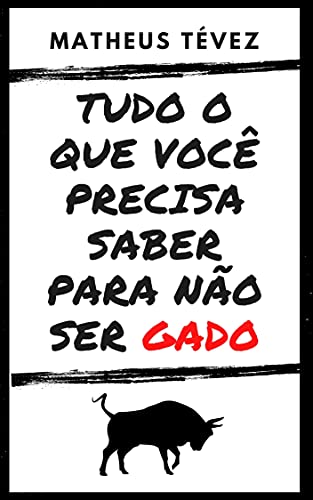 MATHEUS TÉVEZ

TUDO O QUE VOCÊ PRECISA SABER PARA NÃO SER GADO